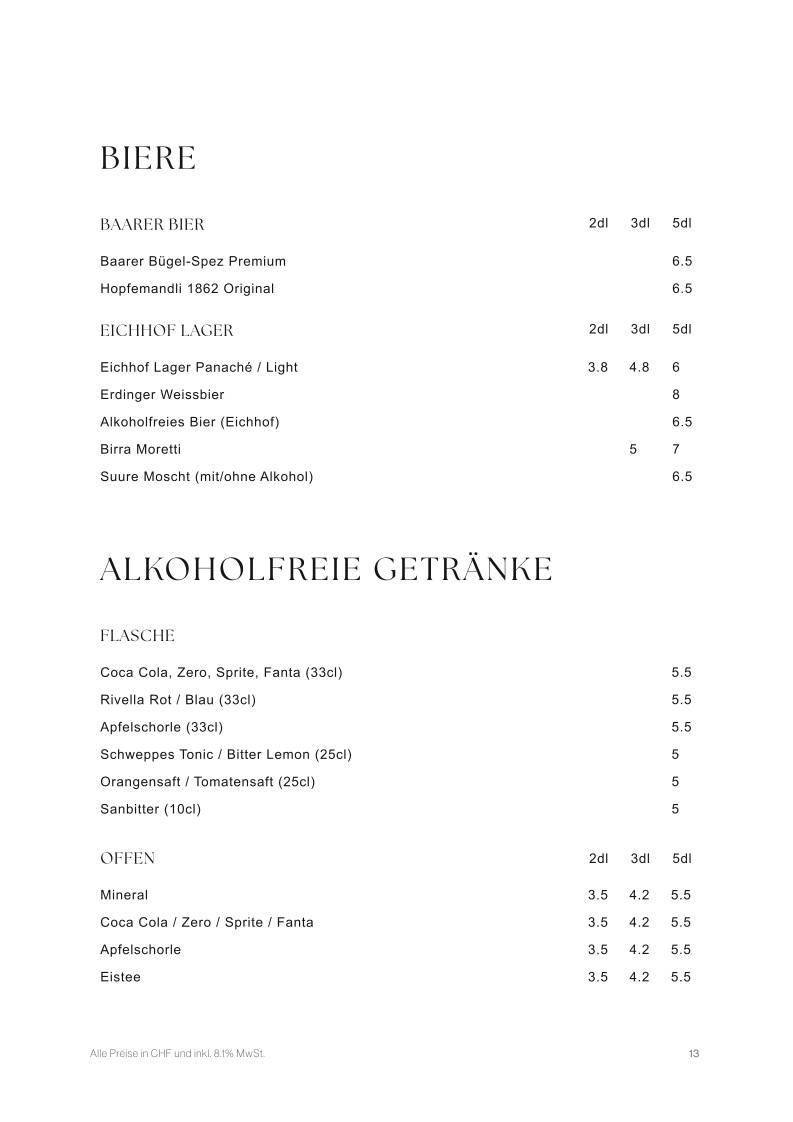 BIERE

| BAARER BIER | 2dl | 3dl | 5dl |
|---|---|---|---|
| Baarer Bügel-Spez Premium | | | 6.5 |
| Hopfemandli 1862 Original | | | 6.5 |

| EICHHOF LAGER | 2dl | 3dl | 5dl |
|---|---|---|---|
| Eichhof Lager Panaché / Light | 3.8 | 4.8 | 6 |
| Erdinger Weissbier | | | 8 |
| Alkoholfreies Bier (Eichhof) | | | 6.5 |
| Birra Moretti | | 5 | 7 |
| Suure Moscht (mit/ohne Alkohol) | | | 6.5 |

ALKOHOLFREIE GETRÄNKE

| FLASCHE | |
|---|---|
| Coca Cola, Zero, Sprite, Fanta (33cl) | 5.5 |
| Rivella Rot / Blau (33cl) | 5.5 |
| Apfelschorle (33cl) | 5.5 |
| Schweppes Tonic / Bitter Lemon (25cl) | 5 |
| Orangensaft / Tomatensaft (25cl) | 5 |
| Sanbitter (10cl) | 5 |

| OFFEN | 2dl | 3dl | 5dl |
|---|---|---|---|
| Mineral | 3.5 | 4.2 | 5.5 |
| Coca Cola / Zero / Sprite / Fanta | 3.5 | 4.2 | 5.5 |
| Apfelschorle | 3.5 | 4.2 | 5.5 |
| Eistee | 3.5 | 4.2 | 5.5 |

Alle Preise in CHF und inkl. 8.1% MwSt.

13